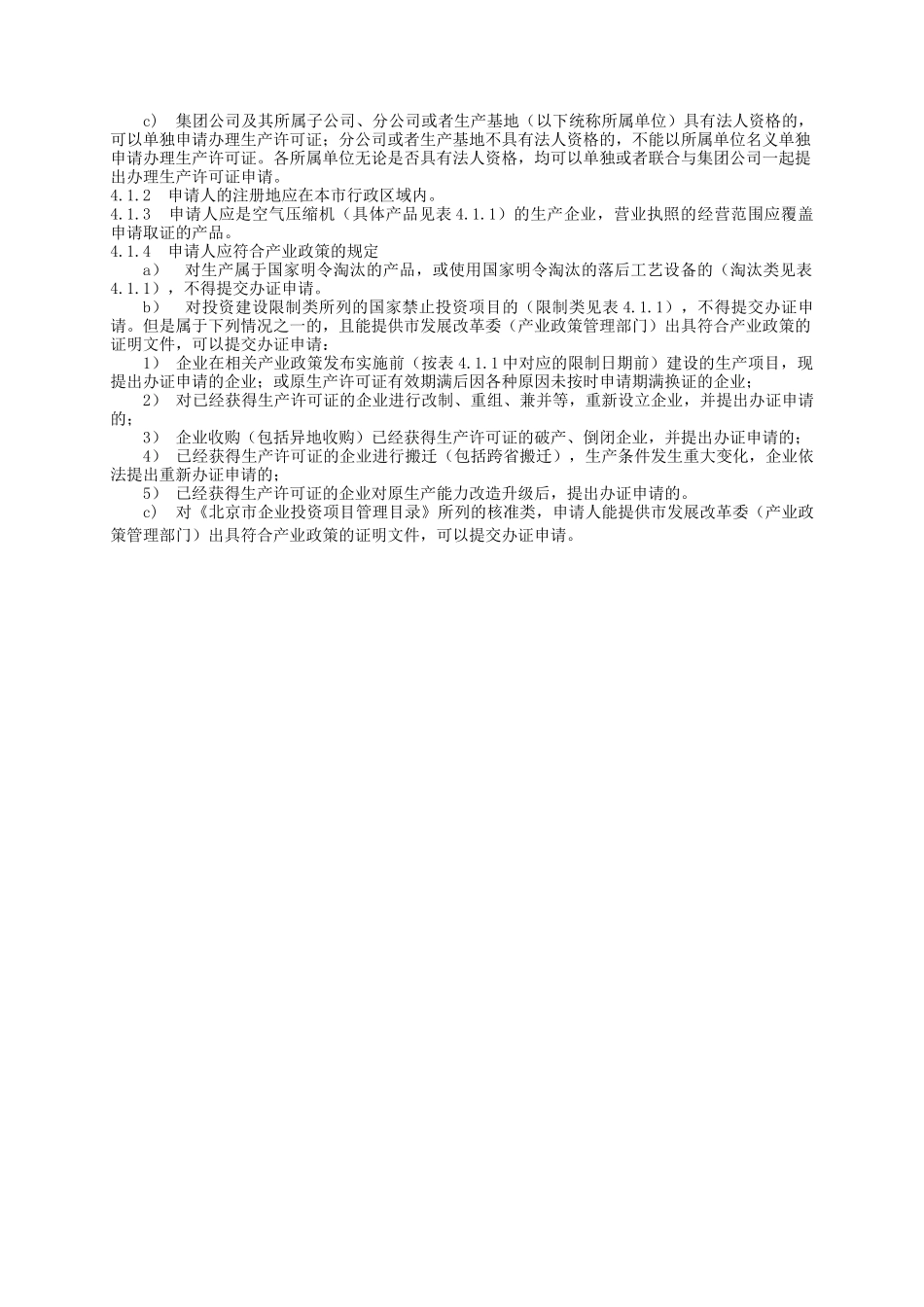 c） 集团公司及其所属子公司、分公司或者生产基地（以下统称所属单位）具有法人资格的，可以单独申请办理生产许可证；分公司或者生产基地不具有法人资格的，不能以所属单位名义单独申请办理生产许可证。各所属单位无论是否具有法人资格，均可以单独或者联合与集团公司一起提出办理生产许可证申请。
4.1.2 申请人的注册地应在本市行政区域内。
4.1.3 申请人应是空气压缩机（具体产品见表 4.1.1）的生产企业，营业执照的经营范围应覆盖申请取证的产品。
4.1.4 申请人应符合产业政策的规定
a） 对生产属于国家明令淘汰的产品，或使用国家明令淘汰的落后工艺设备的（淘汰类见表 4.1.1），不得提交办证申请。
b） 对投资建设限制类所列的国家禁止投资项目的（限制类见表 4.1.1），不得提交办证申请。但是属于下列情况之一的，且能提供市发展改革委（产业政策管理部门）出具符合产业政策的证明文件，可以提交办证申请：
1） 企业在相关产业政策发布实施前（按表 4.1.1 中对应的限制日期前）建设的生产项目，现提出办证申请的企业；或原生产许可证有效期满后因各种原因未按时申请期满换证的企业；
2） 对已经获得生产许可证的企业进行改制、重组、兼并等，重新设立企业，并提出办证申请的；
3） 企业收购（包括异地收购）已经获得生产许可证的破产、倒闭企业，并提出办证申请的；
4） 已经获得生产许可证的企业进行搬迁（包括跨省搬迁），生产条件发生重大变化，企业依法提出重新办证申请的；
5） 已经获得生产许可证的企业对原生产能力改造升级后，提出办证申请的。
c） 对《北京市企业投资项目管理目录》所列的核准类，申请人能提供市发展改革委（产业政策管理部门）出具符合产业政策的证明文件，可以提交办证申请。